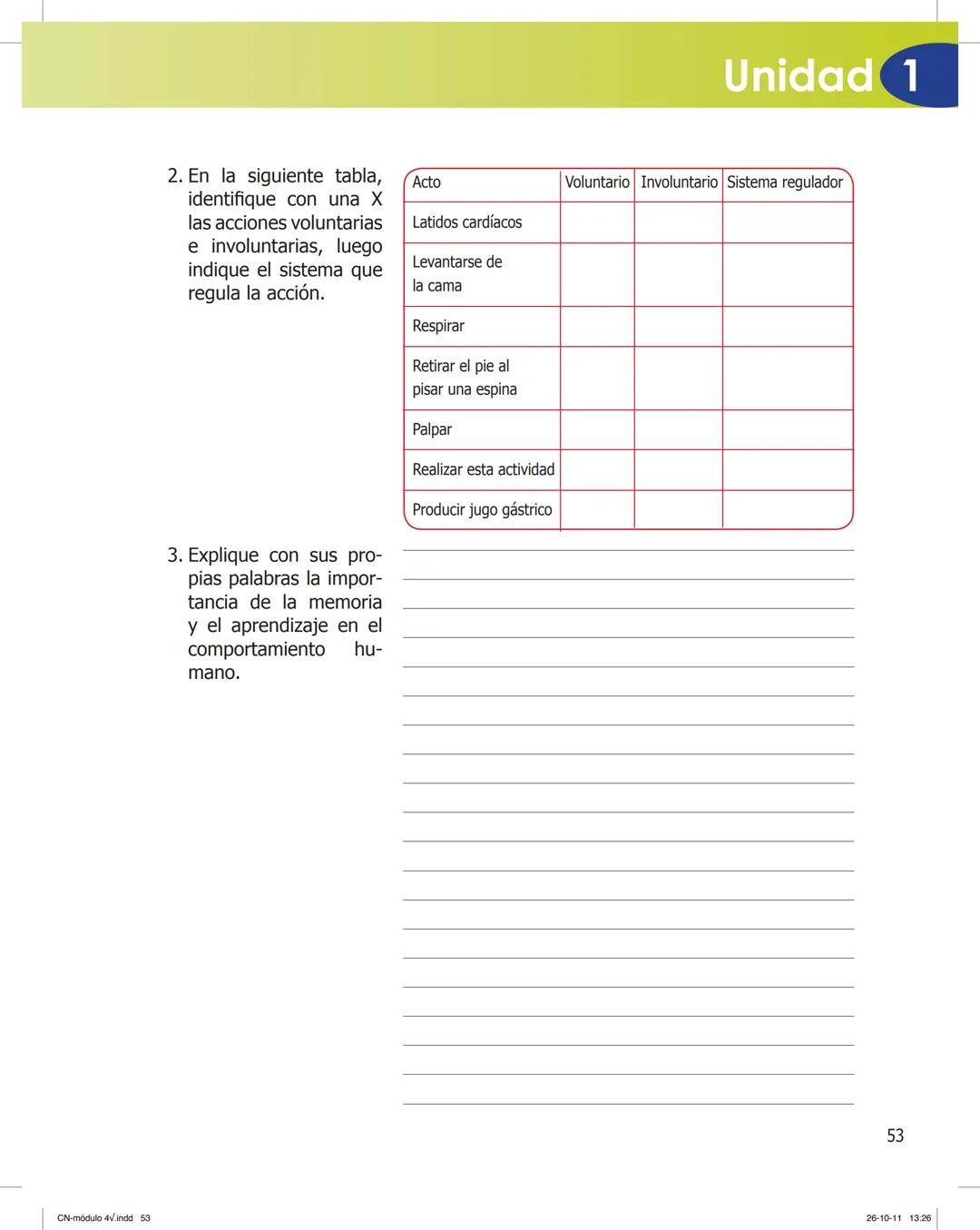 Unidad 1

2. En la siguiente tabla, identifique con una X las acciones voluntarias e involuntarias, luego indique el sistema que regula la acción.

| Acto | Voluntario | Involuntario | Sistema regulador |
|---|---|---|---|
| Latidos cardíacos | | | |
| Levantarse de la cama | | | |
| Respirar | | | |
| Retirar el pie al pisar una espina | | | |
| Palpar | | | |
| Realizar esta actividad | | | |
| Producir jugo gástrico | | | |

3. Explique con sus propias palabras la importancia de la memoria y el aprendizaje en el comportamiento humano.

53

CN-módulo 4√.indd 53

26-10-11 13:26